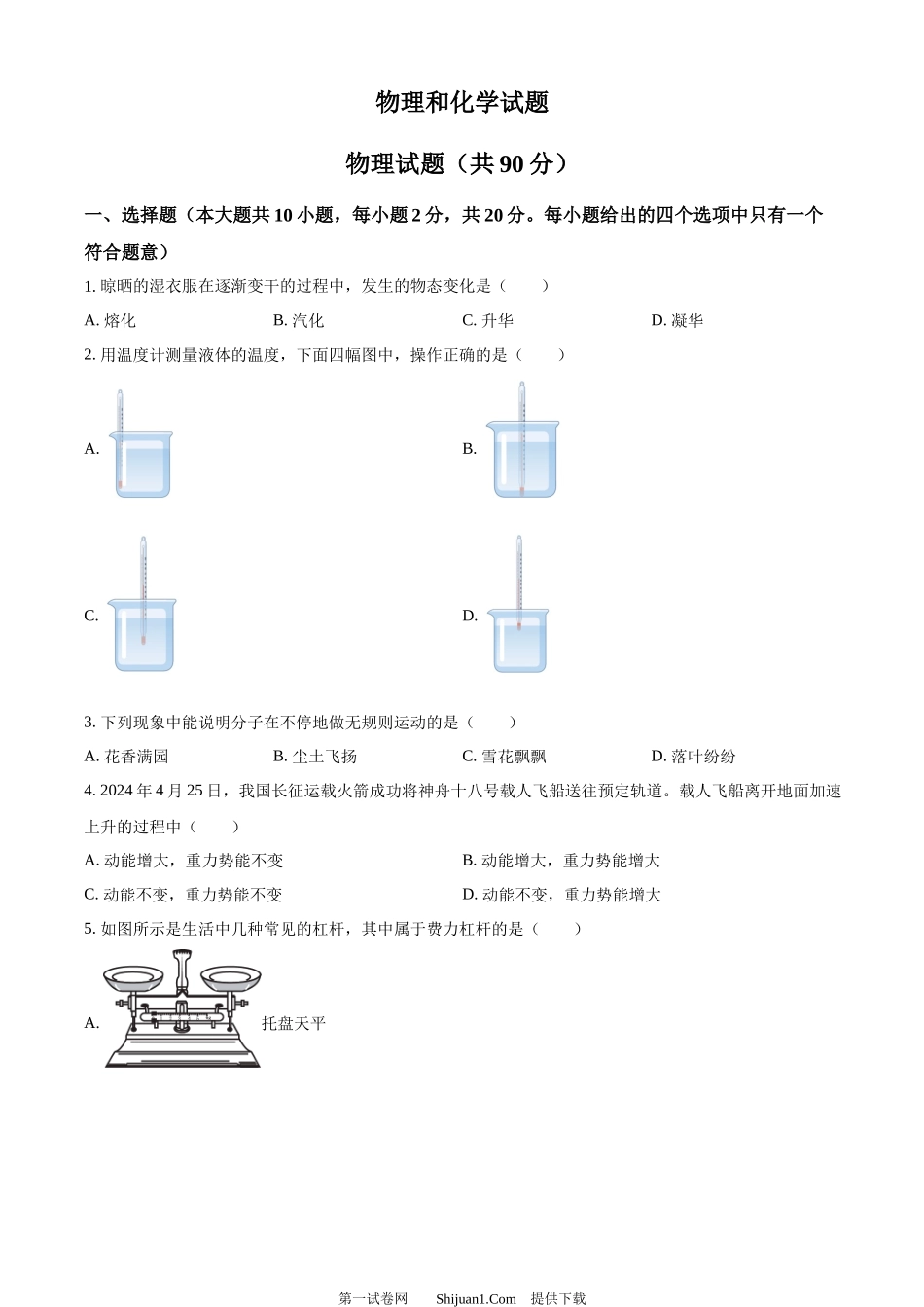 物理和化学试题

物理试题（共 90 分）

一、选择题（本大题共 10 小题，每小题 2 分，共 20 分。每小题给出的四个选项中只有一个符合题意）

1. 晾晒的湿衣服在逐渐变干的过程中，发生的物态变化是（　　）

A. 熔化　　B. 汽化　　C. 升华　　D. 凝华

2. 用温度计测量液体的温度，下面四幅图中，操作正确的是（　　）

A.

B.

C.

D.

3. 下列现象中能说明分子在不停地做无规则运动的是（　　）

A. 花香满园　　B. 尘土飞扬　　C. 雪花飘飘　　D. 落叶纷纷

4. 2024 年 4 月 25 日，我国长征运载火箭成功将神舟十八号载人飞船送往预定轨道。载人飞船离开地面加速上升的过程中（　　）

A. 动能增大，重力势能不变　　B. 动能增大，重力势能增大

C. 动能不变，重力势能不变　　D. 动能不变，重力势能增大

5. 如图所示是生活中几种常见的杠杆，其中属于费力杠杆的是（　　）

A. 托盘天平

第一试卷网　Shijuan1.Com　提供下载